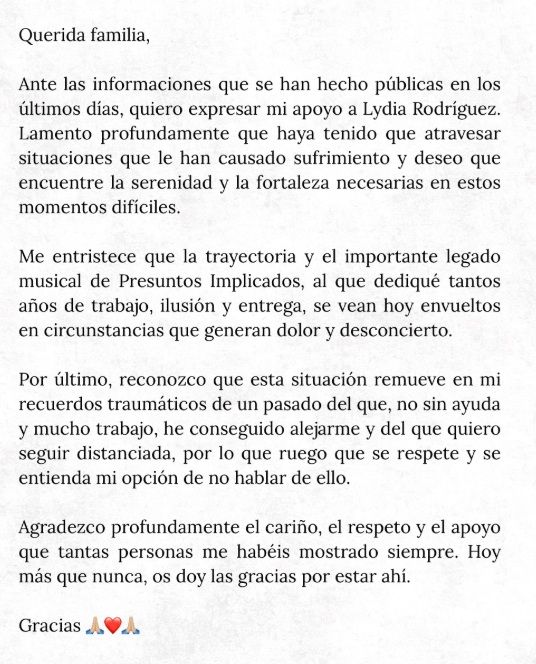 Querida familia,

Ante las informaciones que se han hecho públicas en los últimos días, quiero expresar mi apoyo a Lydia Rodríguez. Lamento profundamente que haya tenido que atravesar situaciones que le han causado sufrimiento y deseo que encuentre la serenidad y la fortaleza necesarias en estos momentos difíciles.

Me entristece que la trayectoria y el importante legado musical de Presuntos Implicados, al que dediqué tantos años de trabajo, ilusión y entrega, se vean hoy envueltos en circunstancias que generan dolor y desconcierto.

Por último, reconozco que esta situación remueve en mi recuerdos traumáticos de un pasado del que, no sin ayuda y mucho trabajo, he conseguido alejarme y del que quiero seguir distanciada, por lo que ruego que se respete y se entienda mi opción de no hablar de ello.

Agradezco profundamente el cariño, el respeto y el apoyo que tantas personas me habéis mostrado siempre. Hoy más que nunca, os doy las gracias por estar ahí.

Gracias 🙏🏼❤️🙏🏼